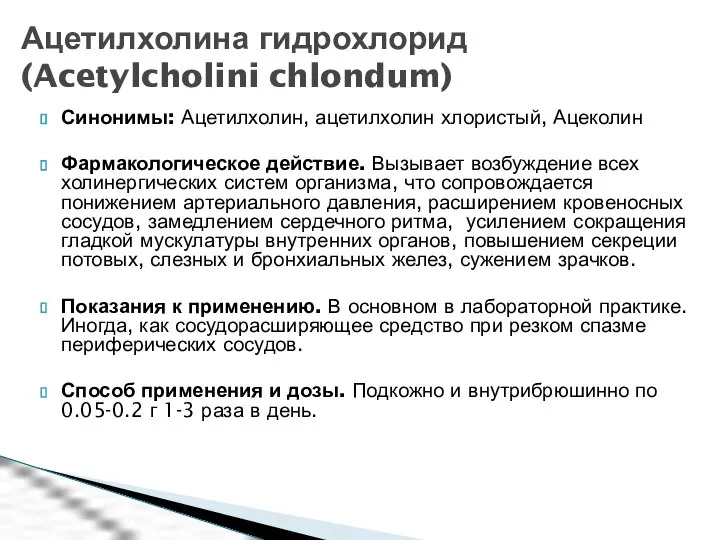 Ацетилхолина гидрохлорид (Acetylcholini chlondum)

Синонимы: Ацетилхолин, ацетилхолин хлористый, Ацеколин

Фармакологическое действие. Вызывает возбуждение всех холинергических систем организма, что сопровождается понижением артериального давления, расширением кровеносных сосудов, замедлением сердечного ритма, усилением сокращения гладкой мускулатуры внутренних органов, повышением секреции потовых, слезных и бронхиальных желез, сужением зрачков.

Показания к применению. В основном в лабораторной практике. Иногда, как сосудорасширяющее средство при резком спазме периферических сосудов.

Способ применения и дозы. Подкожно и внутрибрюшинно по 0.05-0.2 г 1-3 раза в день.